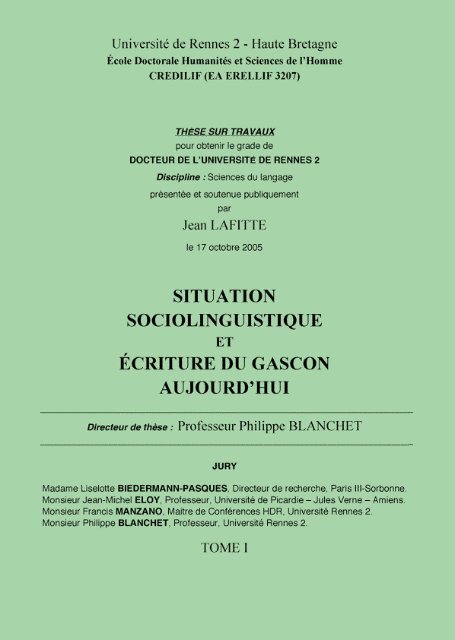 Université de Rennes 2 - Haute Bretagne
École Doctorale Humanités et Sciences de l'Homme
CREDILIF (EA ERELLIF 3207)

THESE SUR TRAVAUX
pour obtenir le grade de
DOCTEUR DE L'UNIVERSITÉ DE RENNES 2
Discipline : Sciences du langage
présentée et soutenue publiquement
par
Jean LAFITTE
le 17 octobre 2005

SITUATION
SOCIOLINGUISTIQUE
ET
ÉCRITURE DU GASCON
AUJOURD'HUI

Directeur de thèse : Professeur Philippe BLANCHET

JURY

Madame Liselotte BIEDERMANN-PASQUES, Directeur de recherche, Paris III-Sorbonne.
Monsieur Jean-Michel ELOY, Professeur, Université de Picardie – Jules Verne – Amiens.
Monsieur Francis MANZANO, Maitre de Conférences HDR, Université Rennes 2.
Monsieur Philippe BLANCHET, Professeur, Université Rennes 2.

TOME I